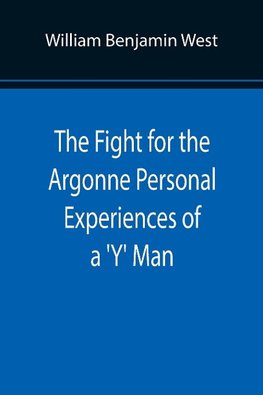 William Benjamin West

The Fight for the Argonne Personal Experiences of a 'Y' Man